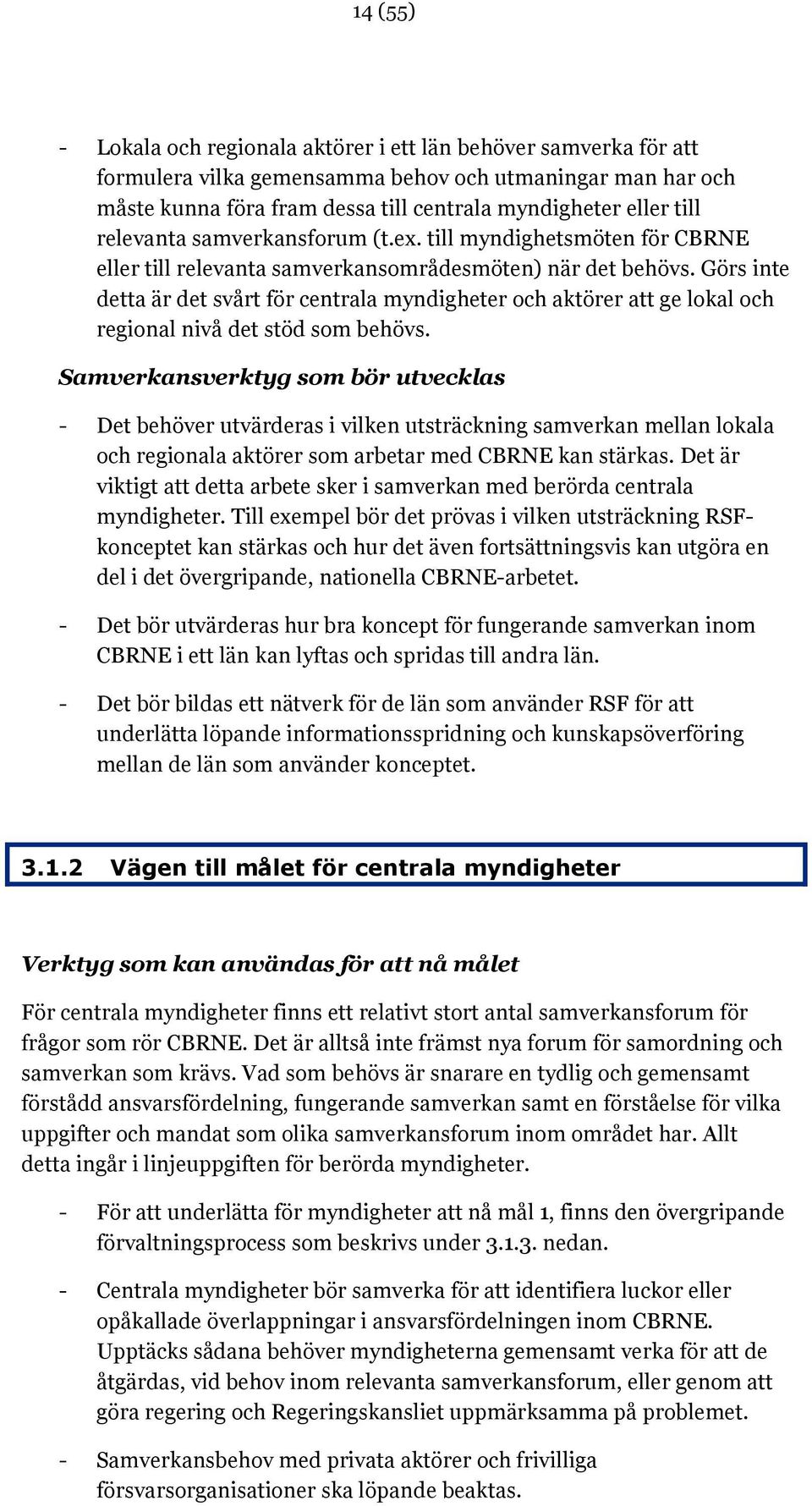 14 (55)

- Lokala och regionala aktörer i ett län behöver samverka för att formulera vilka gemensamma behov och utmaningar man har och måste kunna föra fram dessa till centrala myndigheter eller till relevanta samverkansforum (t.ex. till myndighetsmöten för CBRNE eller till relevanta samverkansområdesmöten) när det behövs. Görs inte detta är det svårt för centrala myndigheter och aktörer att ge lokal och regional nivå det stöd som behövs.

Samverkansverktyg som bör utvecklas

- Det behöver utvärderas i vilken utsträckning samverkan mellan lokala och regionala aktörer som arbetar med CBRNE kan stärkas. Det är viktigt att detta arbete sker i samverkan med berörda centrala myndigheter. Till exempel bör det prövas i vilken utsträckning RSF-konceptet kan stärkas och hur det även fortsättningsvis kan utgöra en del i det övergripande, nationella CBRNE-arbetet.

- Det bör utvärderas hur bra koncept för fungerande samverkan inom CBRNE i ett län kan lyftas och spridas till andra län.

- Det bör bildas ett nätverk för de län som använder RSF för att underlätta löpande informationsspridning och kunskapsöverföring mellan de län som använder konceptet.

3.1.2 Vägen till målet för centrala myndigheter

Verktyg som kan användas för att nå målet

För centrala myndigheter finns ett relativt stort antal samverkansforum för frågor som rör CBRNE. Det är alltså inte främst nya forum för samordning och samverkan som krävs. Vad som behövs är snarare en tydlig och gemensamt förstådd ansvarsfördelning, fungerande samverkan samt en förståelse för vilka uppgifter och mandat som olika samverkansforum inom området har. Allt detta ingår i linjeuppgiften för berörda myndigheter.

- För att underlätta för myndigheter att nå mål 1, finns den övergripande förvaltningsprocess som beskrivs under 3.1.3. nedan.

- Centrala myndigheter bör samverka för att identifiera luckor eller opåkallade överlappningar i ansvarsfördelningen inom CBRNE. Upptäcks sådana behöver myndigheterna gemensamt verka för att de åtgärdas, vid behov inom relevanta samverkansforum, eller genom att göra regering och Regeringskansliet uppmärksamma på problemet.

- Samverkansbehov med privata aktörer och frivilliga försvarsorganisationer ska löpande beaktas.